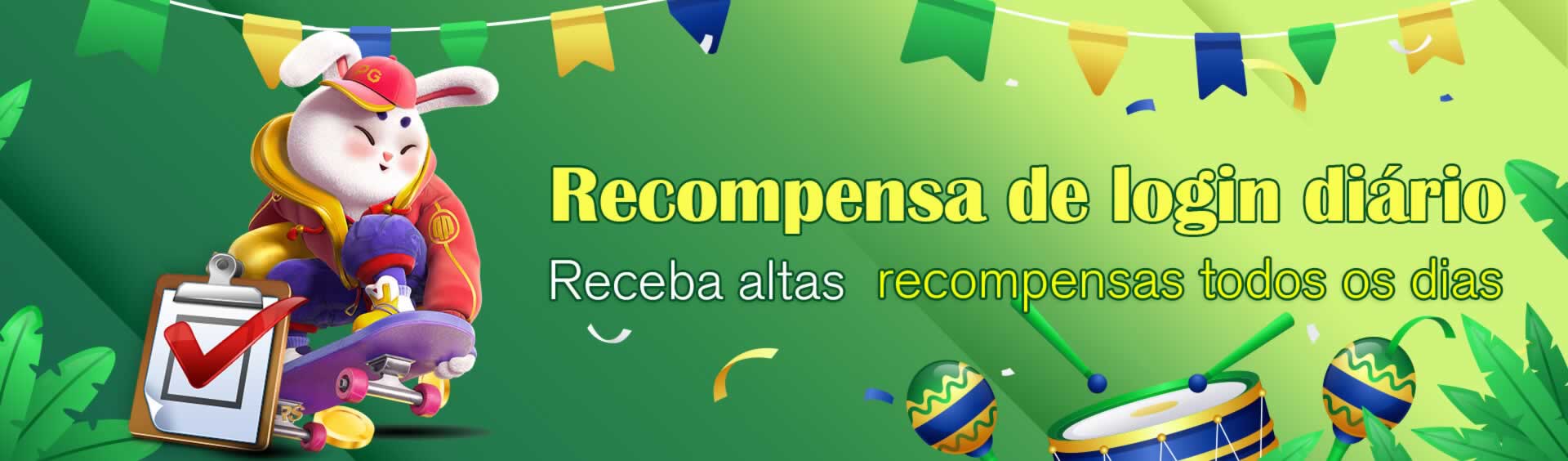 PG

Recompensa de login diário

Receba altas recompensas todos os dias